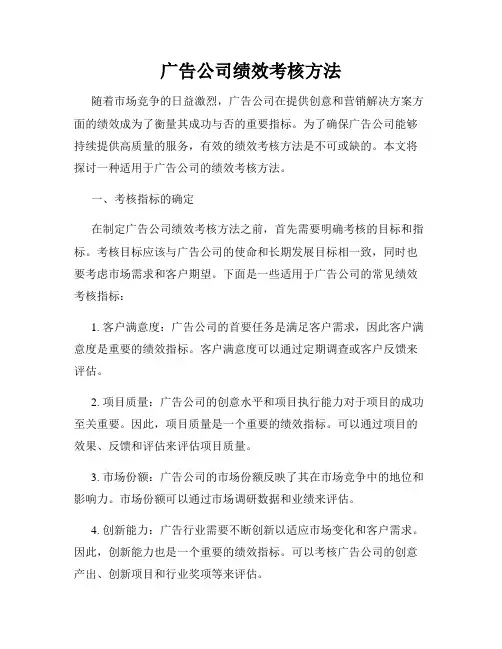 广告公司绩效考核方法

随着市场竞争的日益激烈，广告公司在提供创意和营销解决方案方面的绩效成为了衡量其成功与否的重要指标。为了确保广告公司能够持续提供高质量的服务，有效的绩效考核方法是不可或缺的。本文将探讨一种适用于广告公司的绩效考核方法。

一、考核指标的确定

在制定广告公司绩效考核方法之前，首先需要明确考核的目标和指标。考核目标应该与广告公司的使命和长期发展目标相一致，同时也要考虑市场需求和客户期望。下面是一些适用于广告公司的常见绩效考核指标：

1. 客户满意度：广告公司的首要任务是满足客户需求，因此客户满意度是重要的绩效指标。客户满意度可以通过定期调查或客户反馈来评估。

2. 项目质量：广告公司的创意水平和项目执行能力对于项目的成功至关重要。因此，项目质量是一个重要的绩效指标。可以通过项目的效果、反馈和评估来评估项目质量。

3. 市场份额：广告公司的市场份额反映了其在市场竞争中的地位和影响力。市场份额可以通过市场调研数据和业绩来评估。

4. 创新能力：广告行业需要不断创新以适应市场变化和客户需求。因此，创新能力也是一个重要的绩效指标。可以考核广告公司的创意产出、创新项目和行业奖项等来评估。